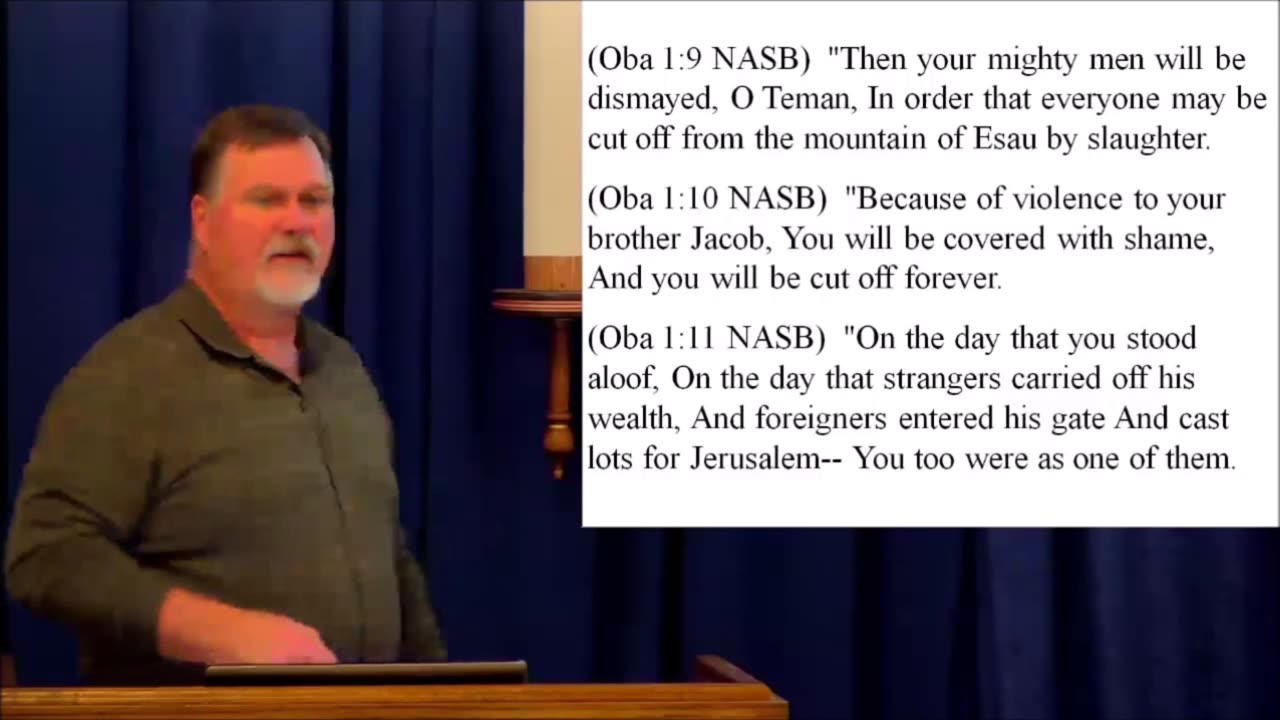 (Oba 1:9 NASB) "Then your mighty men will be dismayed, O Teman, In order that everyone may be cut off from the mountain of Esau by slaughter.

(Oba 1:10 NASB) "Because of violence to your brother Jacob, You will be covered with shame, And you will be cut off forever.

(Oba 1:11 NASB) "On the day that you stood aloof, On the day that strangers carried off his wealth, And foreigners entered his gate And cast lots for Jerusalem-- You too were as one of them.